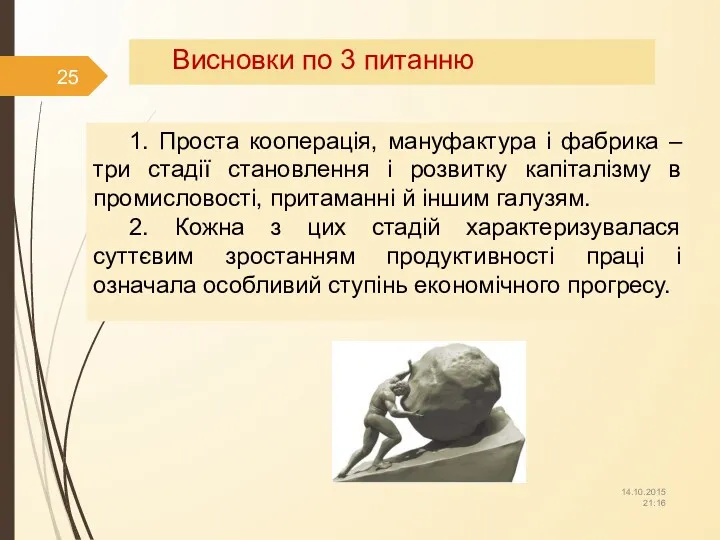 25

Висновки по 3 питанню

1. Проста кооперація, мануфактура і фабрика – три стадії становлення і розвитку капіталізму в промисловості, притаманні й іншим галузям.

2. Кожна з цих стадій характеризувалася суттєвим зростанням продуктивності праці і означала особливий ступінь економічного прогресу.

14.10.2015
21:16